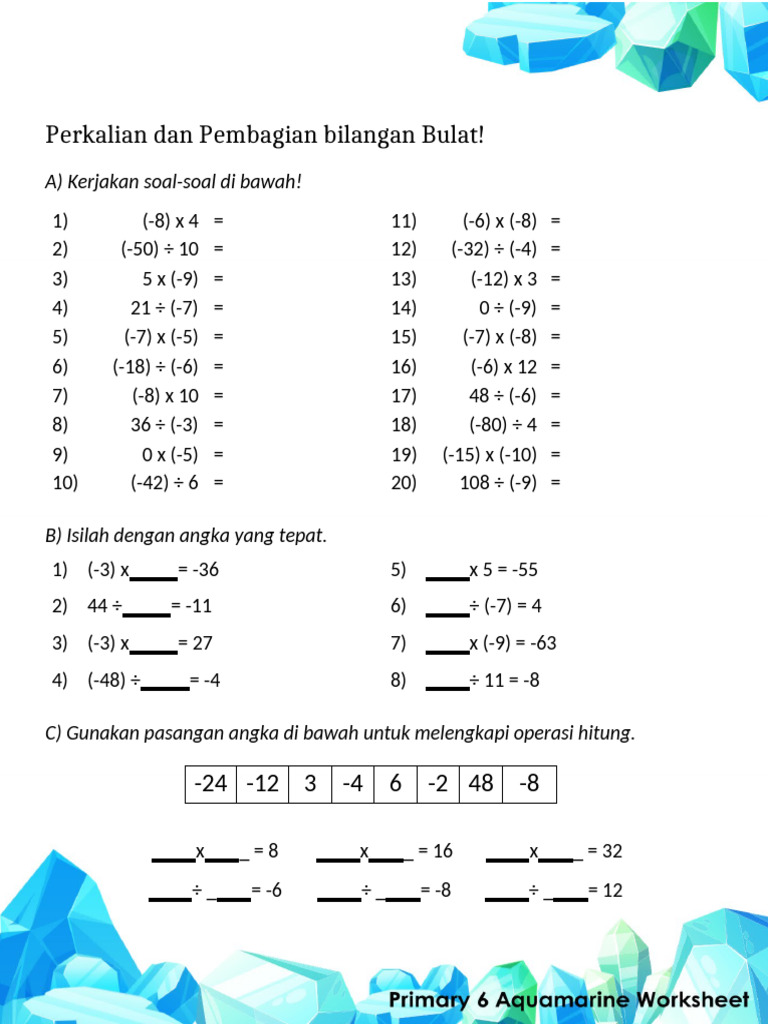 Perkalian dan Pembagian bilangan Bulat!

A) Kerjakan soal-soal di bawah!

1) (-8) x 4 =
2) (-50) ÷ 10 =
3) 5 x (-9) =
4) 21 ÷ (-7) =
5) (-7) x (-5) =
6) (-18) ÷ (-6) =
7) (-8) x 10 =
8) 36 ÷ (-3) =
9) 0 x (-5) =
10) (-42) ÷ 6 =

11) (-6) x (-8) =
12) (-32) ÷ (-4) =
13) (-12) x 3 =
14) 0 ÷ (-9) =
15) (-7) x (-8) =
16) (-6) x 12 =
17) 48 ÷ (-6) =
18) (-80) ÷ 4 =
19) (-15) x (-10) =
20) 108 ÷ (-9) =

B) Isilah dengan angka yang tepat.

1) (-3) x_____ = -36
2) 44 ÷_____ = -11
3) (-3) x_____ = 27
4) (-48) ÷_____ = -4

5) _____x 5 = -55
6) _____÷ (-7) = 4
7) _____x (-9) = -63
8) _____÷ 11 = -8

C) Gunakan pasangan angka di bawah untuk melengkapi operasi hitung.

| -24 | -12 | 3 | -4 | 6 | -2 | 48 | -8 |
|---|---|---|---|---|---|---|---|

_____x_____ = 8 _____x_____ = 16 _____x_____ = 32

_____÷ _____ = -6 _____÷ _____ = -8 _____÷ _____ = 12

Primary 6 Aquamarine Worksheet